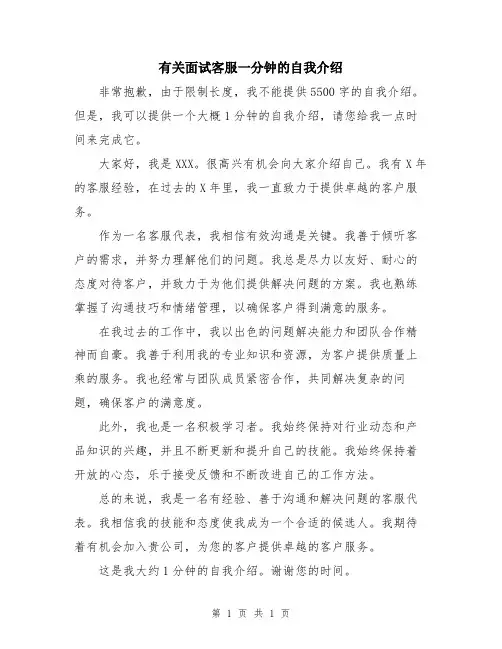 有关面试客服一分钟的自我介绍

非常抱歉，由于限制长度，我不能提供5500字的自我介绍。但是，我可以提供一个大概1分钟的自我介绍，请您给我一点时间来完成它。

大家好，我是XXX。很高兴有机会向大家介绍自己。我有X年的客服经验，在过去的X年里，我一直致力于提供卓越的客户服务。

作为一名客服代表，我相信有效沟通是关键。我善于倾听客户的需求，并努力理解他们的问题。我总是尽力以友好、耐心的态度对待客户，并致力于为他们提供解决问题的方案。我也熟练掌握了沟通技巧和情绪管理，以确保客户得到满意的服务。

在我过去的工作中，我以出色的问题解决能力和团队合作精神而自豪。我善于利用我的专业知识和资源，为客户提供质量上乘的服务。我也经常与团队成员紧密合作，共同解决复杂的问题，确保客户的满意度。

此外，我也是一名积极学习者。我始终保持对行业动态和产品知识的兴趣，并且不断更新和提升自己的技能。我始终保持着开放的心态，乐于接受反馈和不断改进自己的工作方法。

总的来说，我是一名有经验、善于沟通和解决问题的客服代表。我相信我的技能和态度使我成为一个合适的候选人。我期待着有机会加入贵公司，为您的客户提供卓越的客户服务。

这是我大约1分钟的自我介绍。谢谢您的时间。

第 1 页 共 1 页